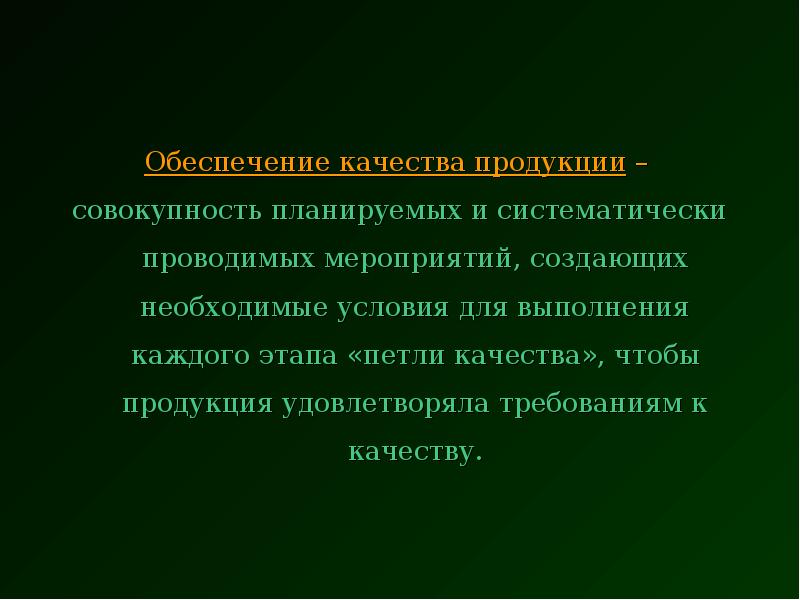 Обеспечение качества продукции – совокупность планируемых и систематически проводимых мероприятий, создающих необходимые условия для выполнения каждого этапа «петли качества», чтобы продукция удовлетворяла требованиям к качеству.